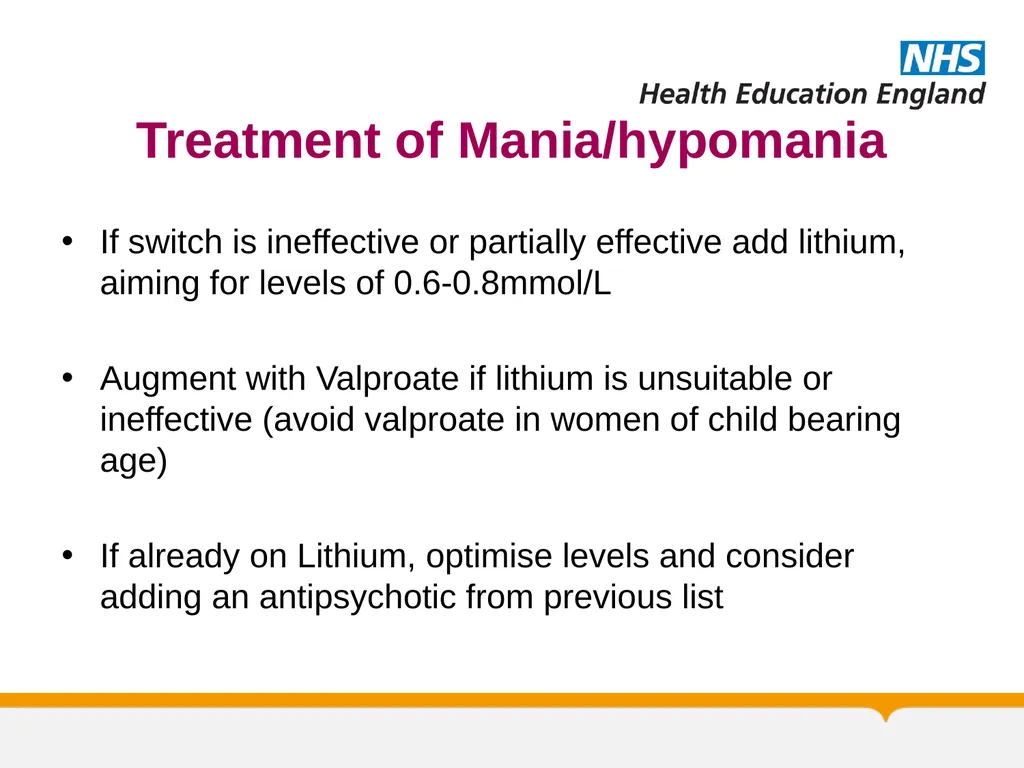 NHS
Health Education England

Treatment of Mania/hypomania

• If switch is ineffective or partially effective add lithium, aiming for levels of 0.6-0.8mmol/L

• Augment with Valproate if lithium is unsuitable or ineffective (avoid valproate in women of child bearing age)

• If already on Lithium, optimise levels and consider adding an antipsychotic from previous list